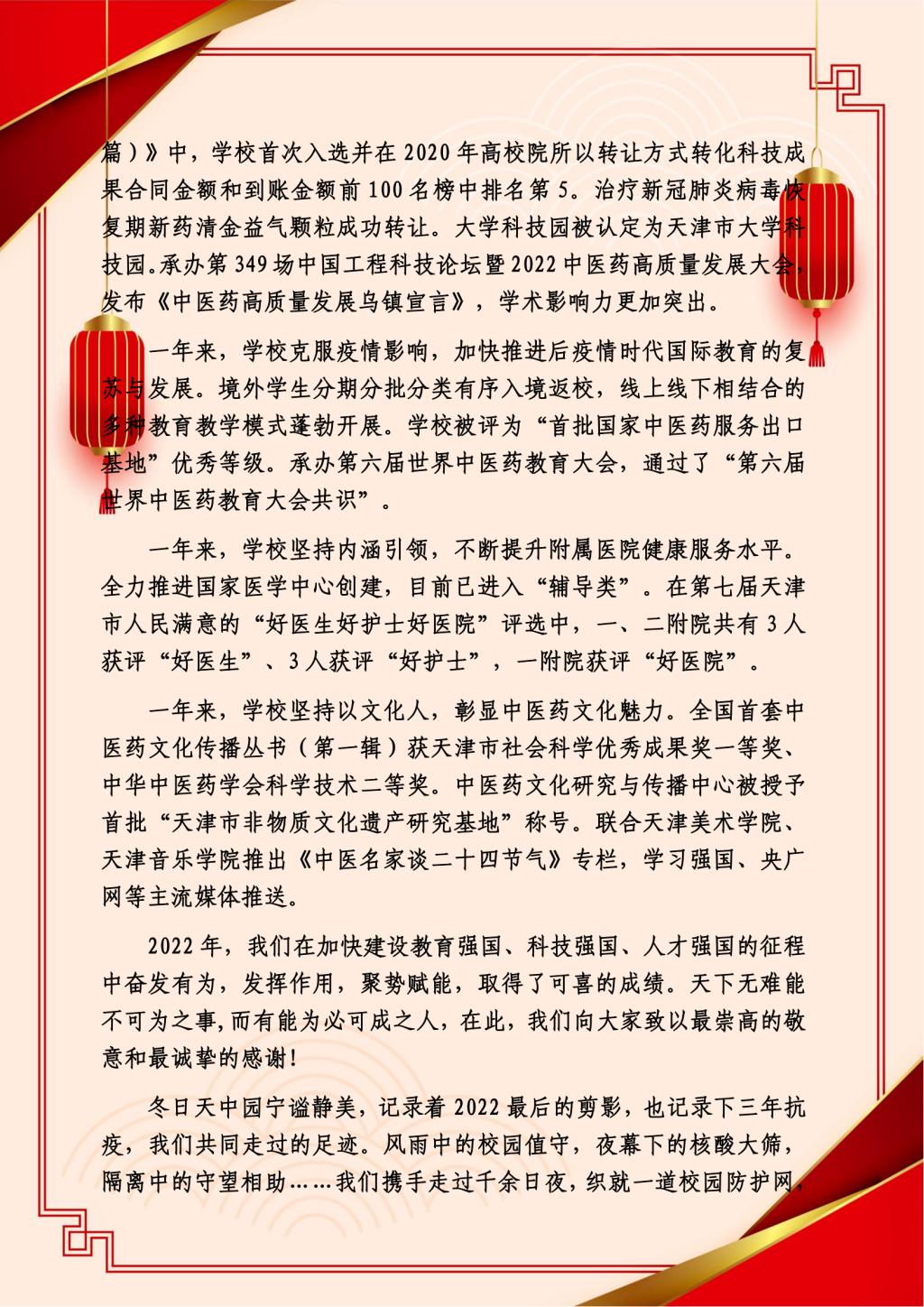 篇）》中，学校首次入选并在2020年高校院所以转让方式转化科技成果合同金额和到账金额前100名榜中排名第5。治疗新冠肺炎病毒恢复期新药清金益气颗粒成功转让。大学科技园被认定为天津市大学科技园。承办第349场中国工程科技论坛暨2022中医药高质量发展大会，发布《中医药高质量发展乌镇宣言》，学术影响力更加突出。

一年来，学校克服疫情影响，加快推进后疫情时代国际教育的复苏与发展。境外学生分期分批分类有序入境返校，线上线下相结合的多种教育教学模式蓬勃开展。学校被评为“首批国家中医药服务出口基地”优秀等级。承办第六届世界中医药教育大会，通过了“第六届世界中医药教育大会共识”。

一年来，学校坚持内涵引领，不断提升附属医院健康服务水平。全力推进国家医学中心创建，目前已进入“辅导类”。在第七届天津市人民满意的“好医生好护士好医院”评选中，一、二附院共有3人获评“好医生”、3人获评“好护士”，一附院获评“好医院”。

一年来，学校坚持以文化人，彰显中医药文化魅力。全国首套中医药文化传播丛书（第一辑）获天津市社会科学优秀成果奖一等奖、中华中医药学会科学技术二等奖。中医药文化研究与传播中心被授予首批“天津市非物质文化遗产研究基地”称号。联合天津美术学院、天津音乐学院推出《中医名家谈二十四节气》专栏，学习强国、央广网等主流媒体推送。

2022年，我们在加快建设教育强国、科技强国、人才强国的征程中奋发有为，发挥作用，聚势赋能，取得了可喜的成绩。天下无难能不可为之事，而有能为必可成之人，在此，我们向大家致以最崇高的敬意和最诚挚的感谢！

冬日天中园宁谧静美，记录着2022最后的剪影，也记录下三年抗疫，我们共同走过的足迹。风雨中的校园值守，夜幕下的核酸大筛，隔离中的守望相助……我们携手走过千余日夜，织就一道校园防护网，